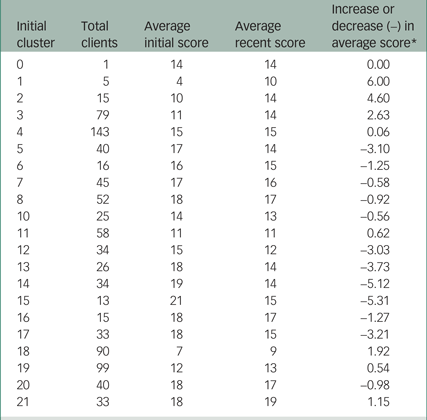 | Initial cluster | Total clients | Average initial score | Average recent score | Increase or decrease (–) in average score* |
|---|---|---|---|---|
| 0 | 1 | 14 | 14 | 0.00 |
| 1 | 5 | 4 | 10 | 6.00 |
| 2 | 15 | 10 | 14 | 4.60 |
| 3 | 79 | 11 | 14 | 2.63 |
| 4 | 143 | 15 | 15 | 0.06 |
| 5 | 40 | 17 | 14 | –3.10 |
| 6 | 16 | 16 | 15 | –1.25 |
| 7 | 45 | 17 | 16 | –0.58 |
| 8 | 52 | 18 | 17 | –0.92 |
| 10 | 25 | 14 | 13 | –0.56 |
| 11 | 58 | 11 | 11 | 0.62 |
| 12 | 34 | 15 | 12 | –3.03 |
| 13 | 26 | 18 | 14 | –3.73 |
| 14 | 34 | 19 | 14 | –5.12 |
| 15 | 13 | 21 | 15 | –5.31 |
| 16 | 15 | 18 | 17 | –1.27 |
| 17 | 33 | 18 | 15 | –3.21 |
| 18 | 90 | 7 | 9 | 1.92 |
| 19 | 99 | 12 | 13 | 0.54 |
| 20 | 40 | 18 | 17 | –0.98 |
| 21 | 33 | 18 | 19 | 1.15 |